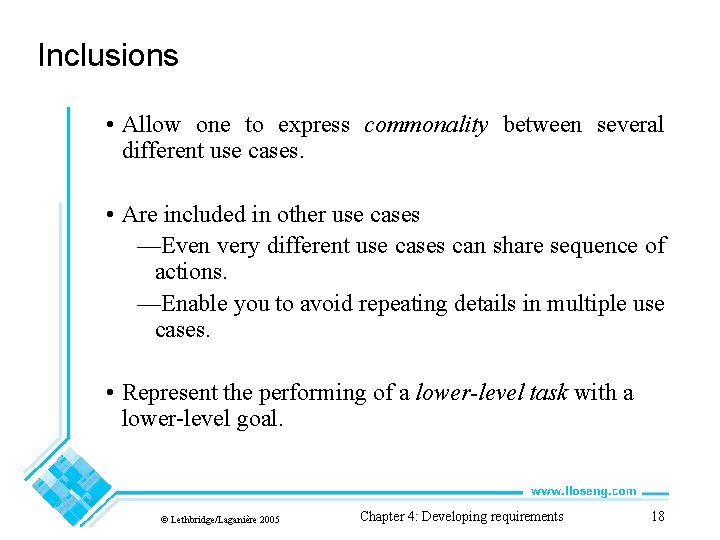 Inclusions

• Allow one to express commonality between several different use cases.

• Are included in other use cases

—Even very different use cases can share sequence of actions.

—Enable you to avoid repeating details in multiple use cases.

• Represent the performing of a lower-level task with a lower-level goal.

www.lloseng.com

© Lethbridge/Laganière 2005

Chapter 4: Developing requirements

18